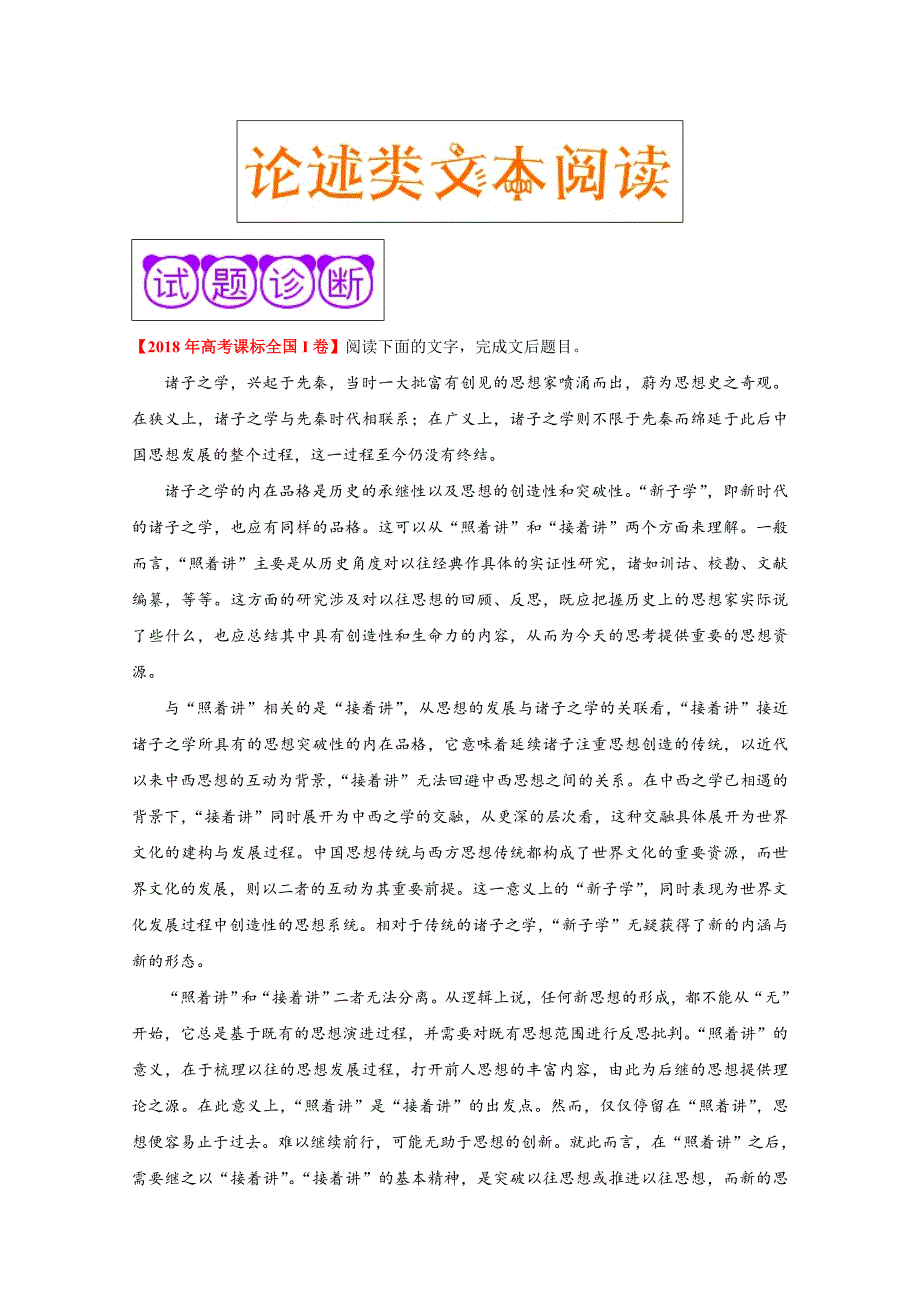 论述类文本阅读

试题诊断

【2018年高考课标全国I卷】阅读下面的文字，完成文后题目。

诸子之学，兴起于先秦，当时一大批富有创见的思想家喷涌而出，蔚为思想史之奇观。在狭义上，诸子之学与先秦时代相联系；在广义上，诸子之学则不限于先秦而绵延于此后中国思想发展的整个过程，这一过程至今仍没有终结。

诸子之学的内在品格是历史的承继性以及思想的创造性和突破性。“新子学”，即新时代的诸子之学，也应有同样的品格。这可以从“照着讲”和“接着讲”两个方面来理解。一般而言，“照着讲”主要是从历史角度对以往经典作具体的实证性研究，诸如训诂、校勘、文献编纂，等等。这方面的研究涉及对以往思想的回顾、反思，既应把握历史上的思想家实际说了些什么，也应总结其中具有创造性和生命力的内容，从而为今天的思考提供重要的思想资源。

与“照着讲”相关的是“接着讲”，从思想的发展与诸子之学的关联看，“接着讲”接近诸子之学所具有的思想突破性的内在品格，它意味着延续诸子注重思想创造的传统，以近代以来中西思想的互动为背景，“接着讲”无法回避中西思想之间的关系。在中西之学已相遇的背景下，“接着讲”同时展开为中西之学的交融，从更深的层次看，这种交融具体展开为世界文化的建构与发展过程。中国思想传统与西方思想传统都构成了世界文化的重要资源，而世界文化的发展，则以二者的互动为其重要前提。这一意义上的“新子学”，同时表现为世界文化发展过程中创造性的思想系统。相对于传统的诸子之学，“新子学”无疑获得了新的内涵与新的形态。

“照着讲”和“接着讲”二者无法分离。从逻辑上说，任何新思想的形成，都不能从“无”开始，它总是基于既有的思想演进过程，并需要对既有思想范围进行反思批判。“照着讲”的意义，在于梳理以往的思想发展过程，打开前人思想的丰富内容，由此为后继的思想提供理论之源。在此意义上，“照着讲”是“接着讲”的出发点。然而，仅仅停留在“照着讲”，思想便容易止于过去。难以继续前行，可能无助于思想的创新。就此而言，在“照着讲”之后，需要继之以“接着讲”。“接着讲”的基本精神，是突破以往思想或推进以往思想，而新的思